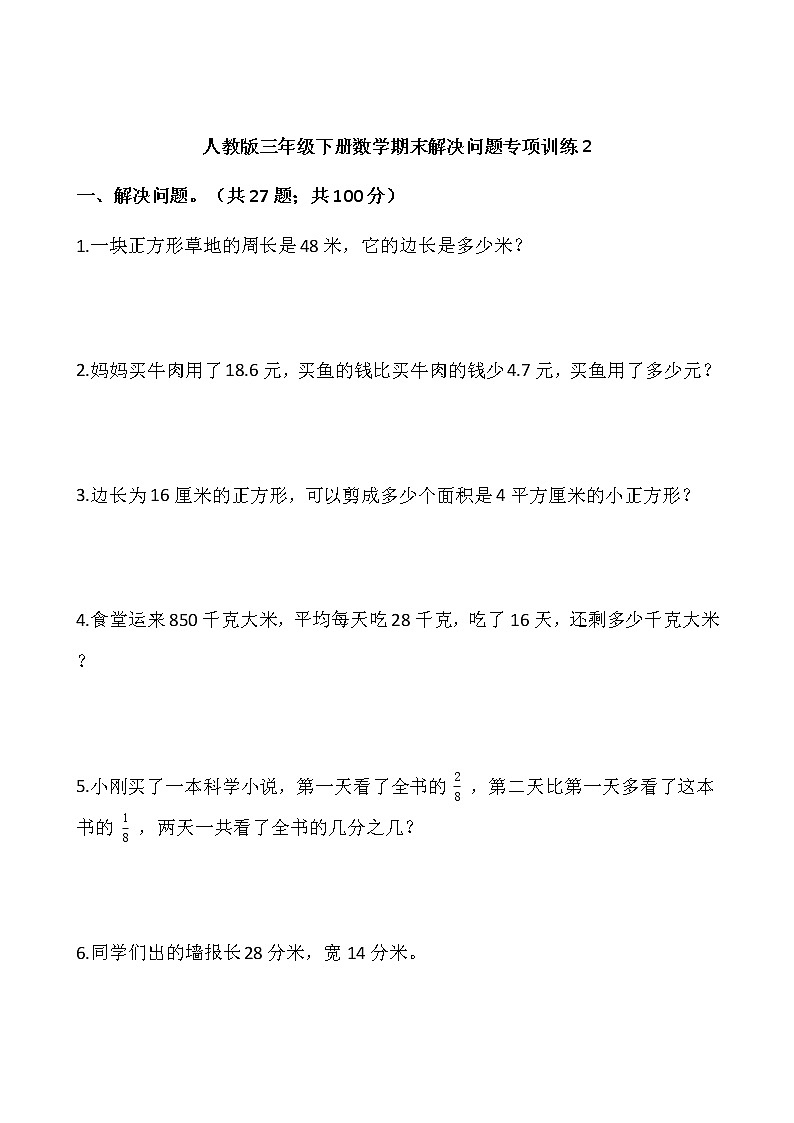 人教版三年级下册数学期末解决问题专项训练2

一、解决问题。（共27题；共100分）

1.一块正方形草地的周长是48米，它的边长是多少米？

2.妈妈买牛肉用了18.6元，买鱼的钱比买牛肉的钱少4.7元，买鱼用了多少元？

3.边长为16厘米的正方形，可以剪成多少个面积是4平方厘米的小正方形？

4.食堂运来850千克大米，平均每天吃28千克，吃了16天，还剩多少千克大米？

5.小刚买了一本科学小说，第一天看了全书的 $\frac{2}{8}$ ，第二天比第一天多看了这本书的 $\frac{1}{8}$ ，两天一共看了全书的几分之几？

6.同学们出的墙报长28分米，宽14分米。